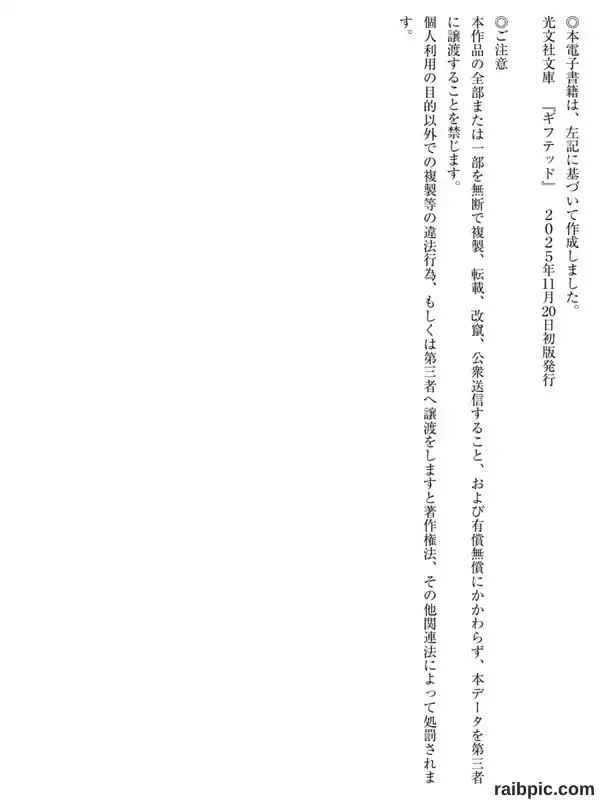 ◎本電子書籍は、左記に基づいて作成しました。

光文社文庫 『ギフテッド』 2025年11月20日初版発行

◎ご注意

本作品の全部または一部を無断で複製、転載、改竄、公衆送信すること、および有償無償にかかわらず、本データを第三者に譲渡することを禁じます。

個人利用の目的以外での複製等の違法行為、もしくは第三者へ譲渡をしますと著作権法、その他関連法によって処罰されます。

raibpic.com